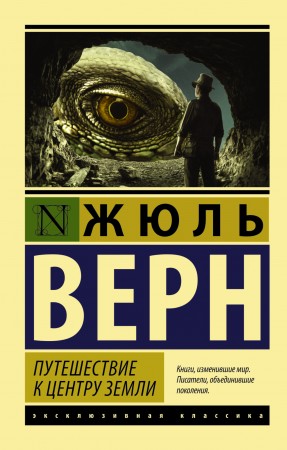 N ЖЮЛЬ
ВЕРН

ПУТЕШЕСТВИЕ К ЦЕНТРУ ЗЕМЛИ

Книги, изменившие мир. Писатели, объединившие поколения.

ЭКСКЛЮЗИВНАЯ КЛАССИКА